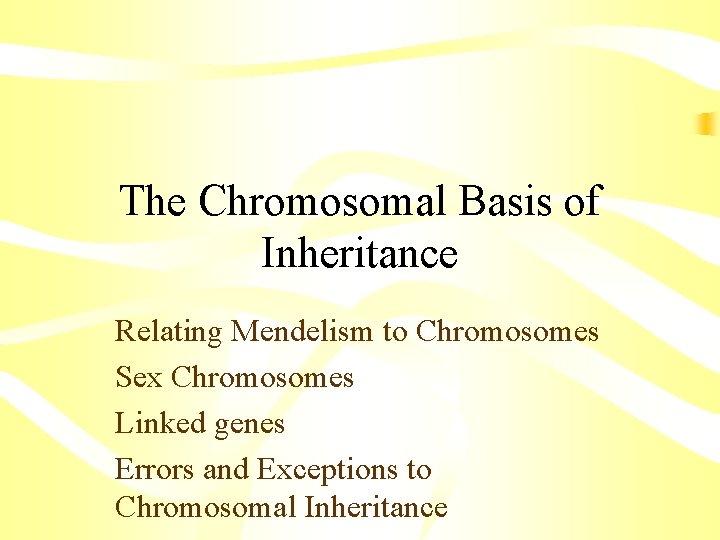 The Chromosomal Basis of Inheritance

Relating Mendelism to Chromosomes

Sex Chromosomes

Linked genes

Errors and Exceptions to Chromosomal Inheritance